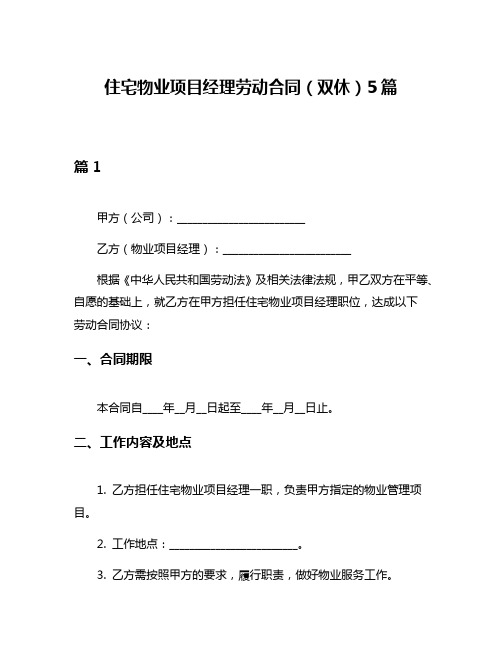 住宅物业项目经理劳动合同（双休）5篇

篇 1

甲方（公司）：______________________

乙方（物业项目经理）：______________________

根据《中华人民共和国劳动法》及相关法律法规，甲乙双方在平等、自愿的基础上，就乙方在甲方担任住宅物业项目经理职位，达成以下劳动合同协议：

一、合同期限

本合同自____年__月__日起至____年__月__日止。

二、工作内容及地点

1. 乙方担任住宅物业项目经理一职，负责甲方指定的物业管理项目。

2. 工作地点：______________________。

3. 乙方需按照甲方的要求，履行职责，做好物业服务工作。